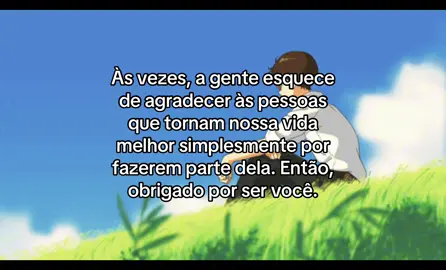 Às vezes, a gente esquece de agradecer às pessoas que tornam nossa vida melhor simplesmente por fazerem parte dela. Então, obrigado por ser você.